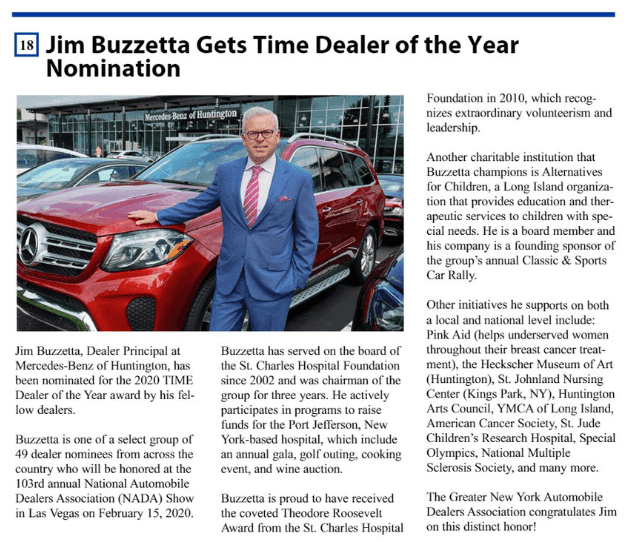 18 Jim Buzzetta Gets Time Dealer of the Year Nomination

Mercedes-Benz of Huntington

Jim Buzzetta, Dealer Principal at Mercedes-Benz of Huntington, has been nominated for the 2020 TIME Dealer of the Year award by his fellow dealers.

Buzzetta is one of a select group of 49 dealer nominees from across the country who will be honored at the 103rd annual National Automobile Dealers Association (NADA) Show in Las Vegas on February 15, 2020.

Buzzetta has served on the board of the St. Charles Hospital Foundation since 2002 and was chairman of the group for three years. He actively participates in programs to raise funds for the Port Jefferson, New York-based hospital, which include an annual gala, golf outing, cooking event, and wine auction.

Buzzetta is proud to have received the coveted Theodore Roosevelt Award from the St. Charles Hospital Foundation in 2010, which recognizes extraordinary volunteerism and leadership.

Another charitable institution that Buzzetta champions is Alternatives for Children, a Long Island organization that provides education and therapeutic services to children with special needs. He is a board member and his company is a founding sponsor of the group's annual Classic & Sports Car Rally.

Other initiatives he supports on both a local and national level include: Pink Aid (helps underserved women throughout their breast cancer treatment), the Heckscher Museum of Art (Huntington), St. Johnland Nursing Center (Kings Park, NY), Huntington Arts Council, YMCA of Long Island, American Cancer Society, St. Jude Children's Research Hospital, Special Olympics, National Multiple Sclerosis Society, and many more.

The Greater New York Automobile Dealers Association congratulates Jim on this distinct honor!